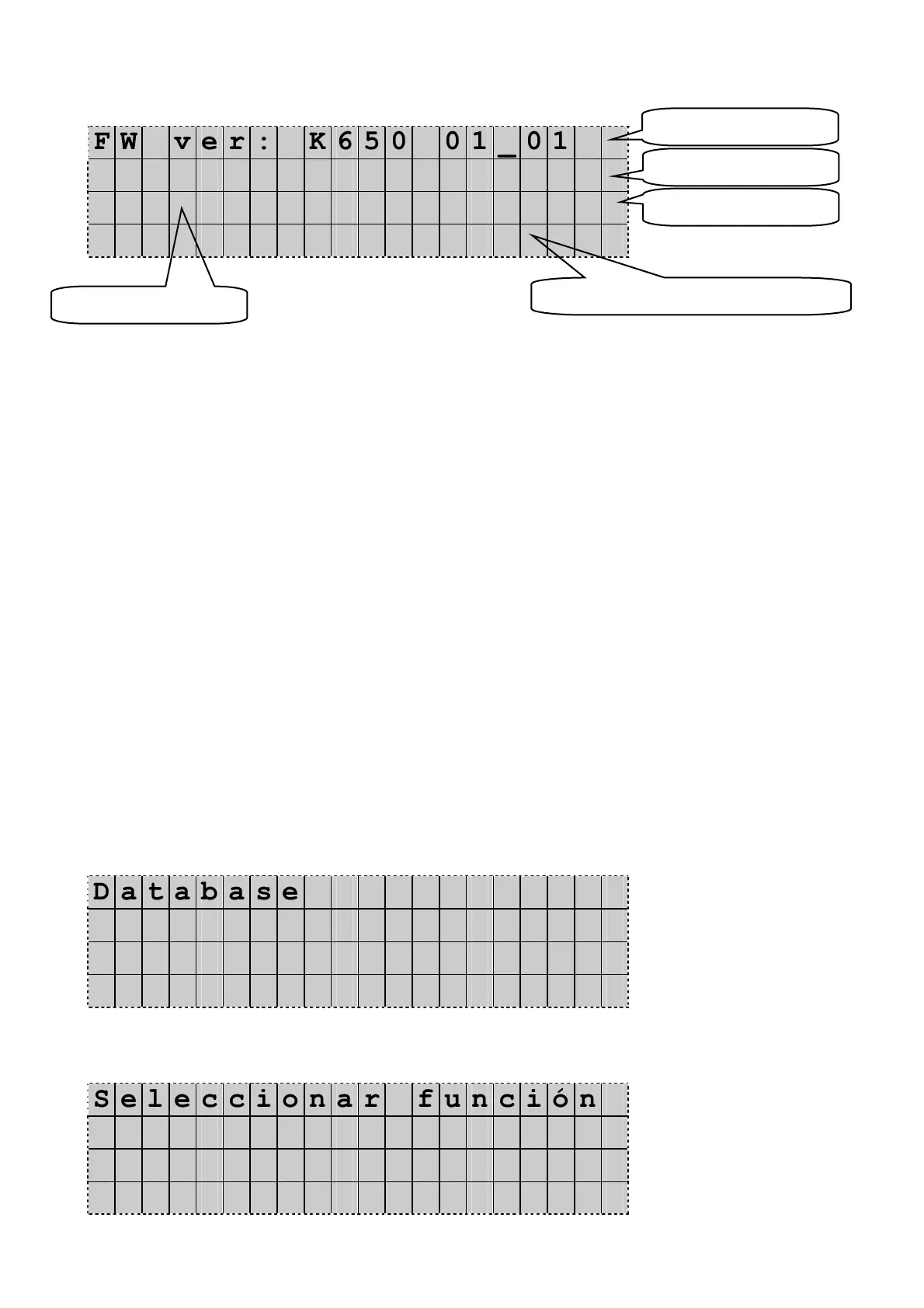 FW ver: K650 01_01

Database

Seleccionar función